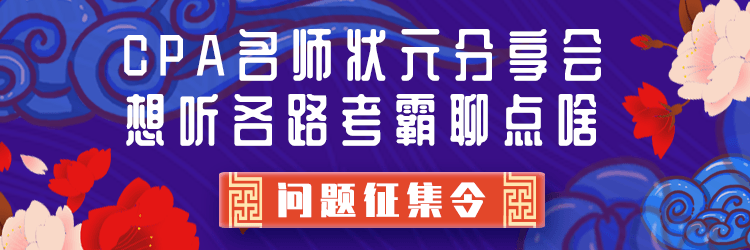 CPA名师状元分享会
想听各路考霸聊点啥

问题征集令